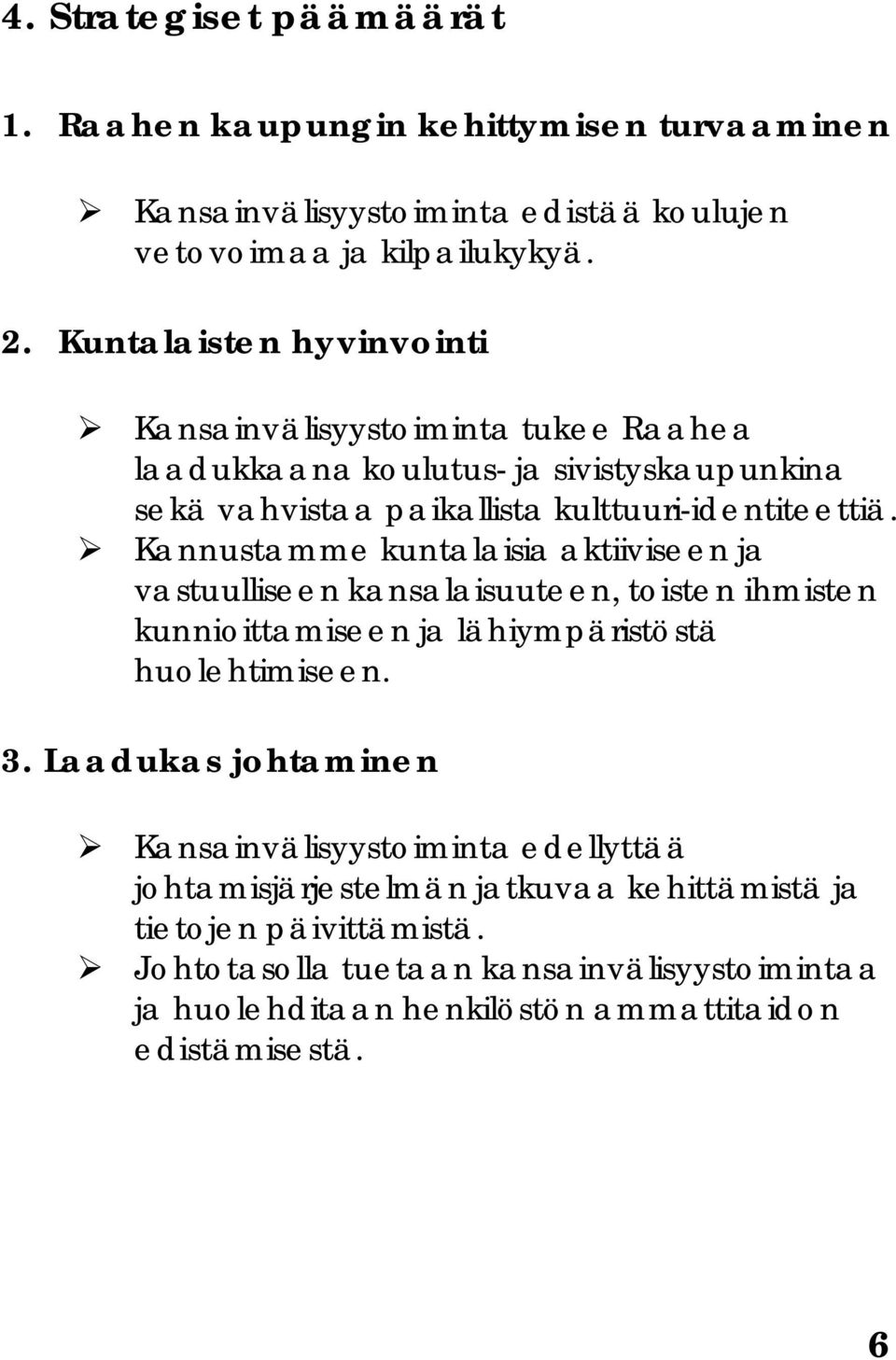 4. Strategiset päämäärät

1. Raahen kaupungin kehittymisen turvaaminen

➢ Kansainvälisyystoiminta edistää koulujen vetovoimaa ja kilpailukykyä.

2. Kuntalaisten hyvinvointi

➢ Kansainvälisyystoiminta tukee Raahea laadukkaana koulutus- ja sivistyskaupunkina sekä vahvistaa paikallista kulttuuri-identiteettiä.
➢ Kannustamme kuntalaisia aktiiviseen ja vastuulliseen kansalaisuuteen, toisten ihmisten kunnioittamiseen ja lähiympäristöstä huolehtimiseen.

3. Laadukas johtaminen

➢ Kansainvälisyystoiminta edellyttää johtamisjärjestelmän jatkuvaa kehittämistä ja tietojen päivittämistä.
➢ Johtotasolla tuetaan kansainvälisyystoimintaa ja huolehditaan henkilöstön ammattitaidon edistämisestä.

6